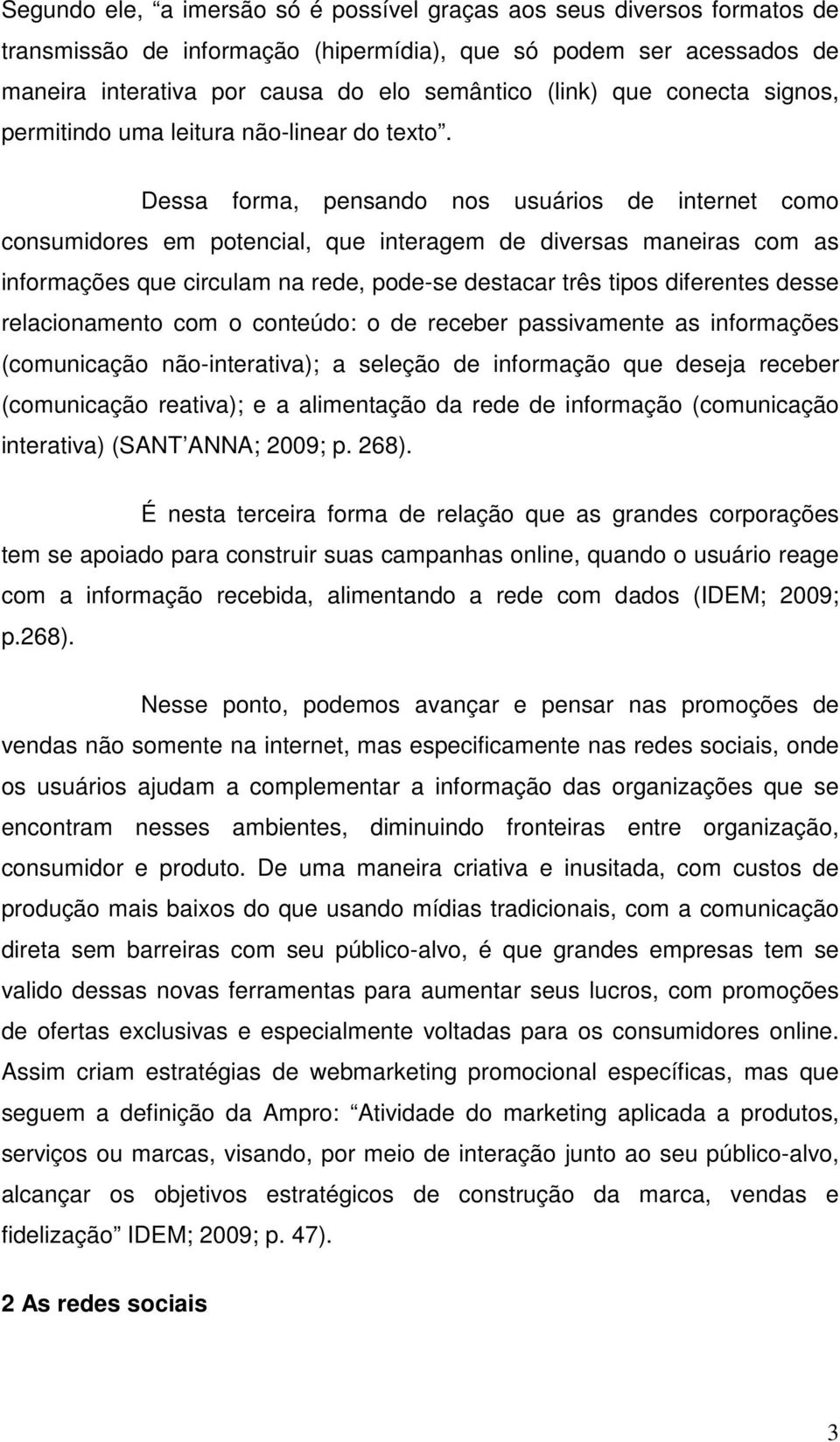 Segundo ele, “a imersão só é possível graças aos seus diversos formatos de transmissão de informação (hipermídia), que só podem ser acessados de maneira interativa por causa do elo semântico (link) que conecta signos, permitindo uma leitura não-linear do texto”.

Dessa forma, pensando nos usuários de internet como consumidores em potencial, que interagem de diversas maneiras com as informações que circulam na rede, pode-se destacar três tipos diferentes desse relacionamento com o conteúdo: o de receber passivamente as informações (comunicação não-interativa); a seleção de informação que deseja receber (comunicação reativa); e a alimentação da rede de informação (comunicação interativa) (SANT’ANNA; 2009; p. 268).

É nesta terceira forma de relação que as grandes corporações tem se apoiado para construir suas campanhas online, quando o usuário reage com a informação recebida, alimentando a rede com dados (IDEM; 2009; p.268).

Nesse ponto, podemos avançar e pensar nas promoções de vendas não somente na internet, mas especificamente nas redes sociais, onde os usuários ajudam a complementar a informação das organizações que se encontram nesses ambientes, diminuindo fronteiras entre organização, consumidor e produto. De uma maneira criativa e inusitada, com custos de produção mais baixos do que usando mídias tradicionais, com a comunicação direta sem barreiras com seu público-alvo, é que grandes empresas tem se valido dessas novas ferramentas para aumentar seus lucros, com promoções de ofertas exclusivas e especialmente voltadas para os consumidores online. Assim criam estratégias de webmarketing promocional específicas, mas que seguem a definição da Ampro: “Atividade do marketing aplicada a produtos, serviços ou marcas, visando, por meio de interação junto ao seu público-alvo, alcançar os objetivos estratégicos de construção da marca, vendas e fidelização” IDEM; 2009; p. 47).

2 As redes sociais

3